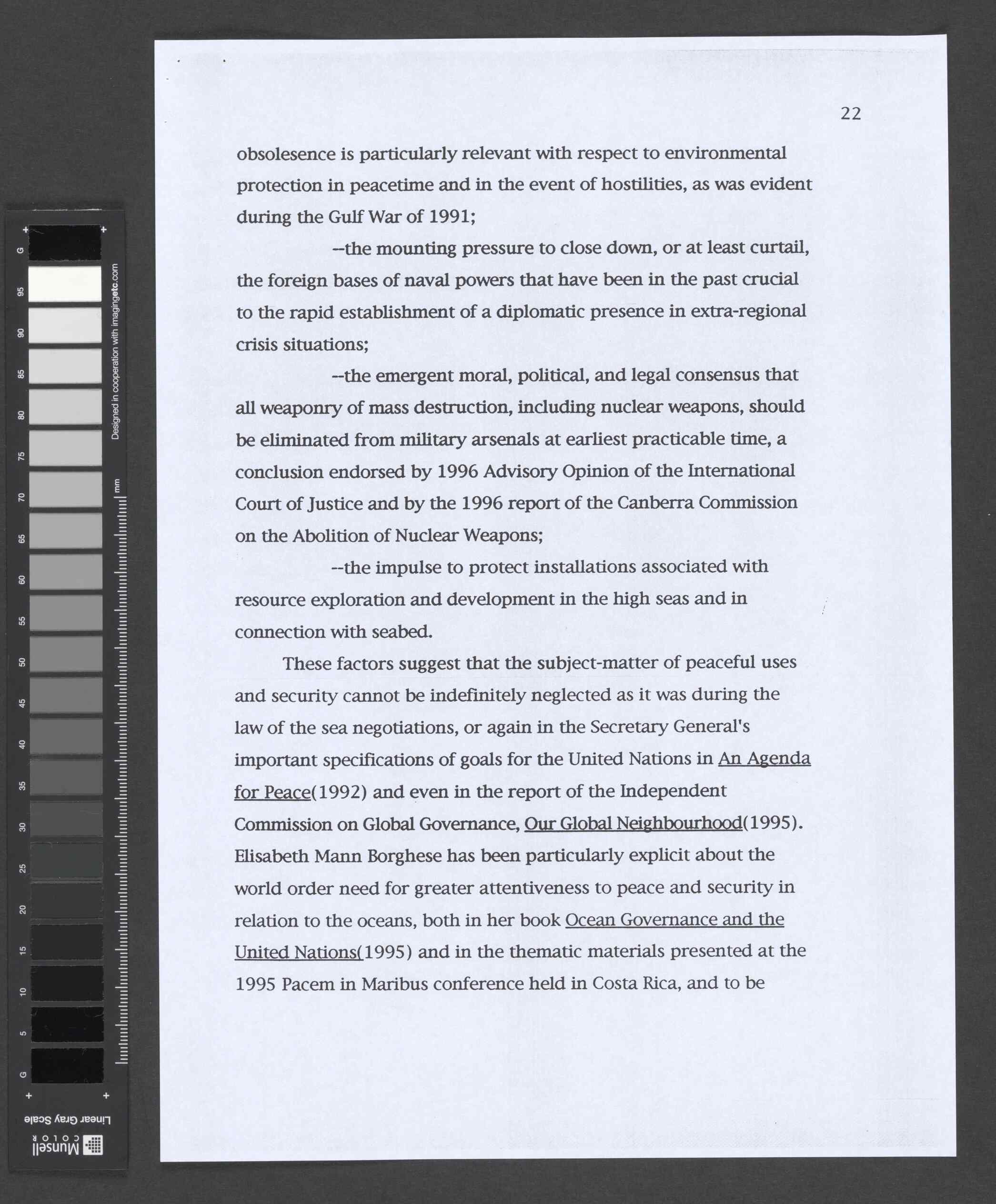 G
95
90
85
80
75
70
65
60
55
50
45
40
35
30
25
20
15
10
5
G
Designed in cooperation with imagingetc.com
mm
Linear Gray Scale
Munsell COLOR

22

obsolesence is particularly relevant with respect to environmental protection in peacetime and in the event of hostilities, as was evident during the Gulf War of 1991;

--the mounting pressure to close down, or at least curtail, the foreign bases of naval powers that have been in the past crucial to the rapid establishment of a diplomatic presence in extra-regional crisis situations;

--the emergent moral, political, and legal consensus that all weaponry of mass destruction, including nuclear weapons, should be eliminated from military arsenals at earliest practicable time, a conclusion endorsed by 1996 Advisory Opinion of the International Court of Justice and by the 1996 report of the Canberra Commission on the Abolition of Nuclear Weapons;

--the impulse to protect installations associated with resource exploration and development in the high seas and in connection with seabed.

These factors suggest that the subject-matter of peaceful uses and security cannot be indefinitely neglected as it was during the law of the sea negotiations, or again in the Secretary General's important specifications of goals for the United Nations in An Agenda for Peace(1992) and even in the report of the Independent Commission on Global Governance, Our Global Neighbourhood(1995). Elisabeth Mann Borghese has been particularly explicit about the world order need for greater attentiveness to peace and security in relation to the oceans, both in her book Ocean Governance and the United Nations(1995) and in the thematic materials presented at the 1995 Pacem in Maribus conference held in Costa Rica, and to be